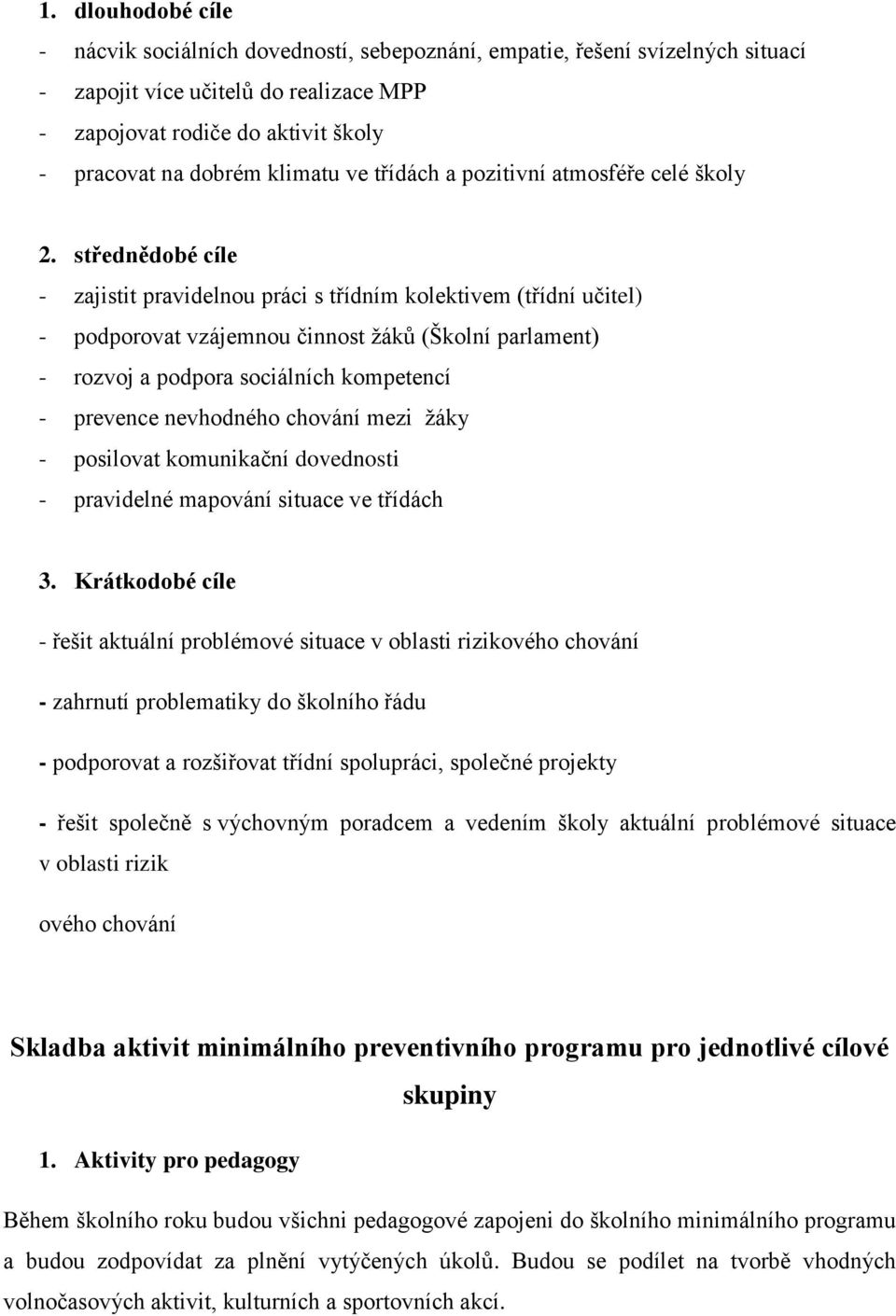 1. dlouhodobé cíle

- nácvik sociálních dovedností, sebepoznání, empatie, řešení svízelných situací
- zapojit více učitelů do realizace MPP
- zapojovat rodiče do aktivit školy
- pracovat na dobrém klimatu ve třídách a pozitivní atmosféře celé školy

2. střednědobé cíle

- zajistit pravidelnou práci s třídním kolektivem (třídní učitel)
- podporovat vzájemnou činnost žáků (Školní parlament)
- rozvoj a podpora sociálních kompetencí
- prevence nevhodného chování mezi žáky
- posilovat komunikační dovednosti
- pravidelné mapování situace ve třídách

3. Krátkodobé cíle

- řešit aktuální problémové situace v oblasti rizikového chování

- zahrnutí problematiky do školního řádu

- podporovat a rozšiřovat třídní spolupráci, společné projekty

- řešit společně s výchovným poradcem a vedením školy aktuální problémové situace v oblasti rizik

ového chování

Skladba aktivit minimálního preventivního programu pro jednotlivé cílové skupiny

1. Aktivity pro pedagogy

Během školního roku budou všichni pedagogové zapojeni do školního minimálního programu a budou zodpovídat za plnění vytýčených úkolů. Budou se podílet na tvorbě vhodných volnočasových aktivit, kulturních a sportovních akcí.